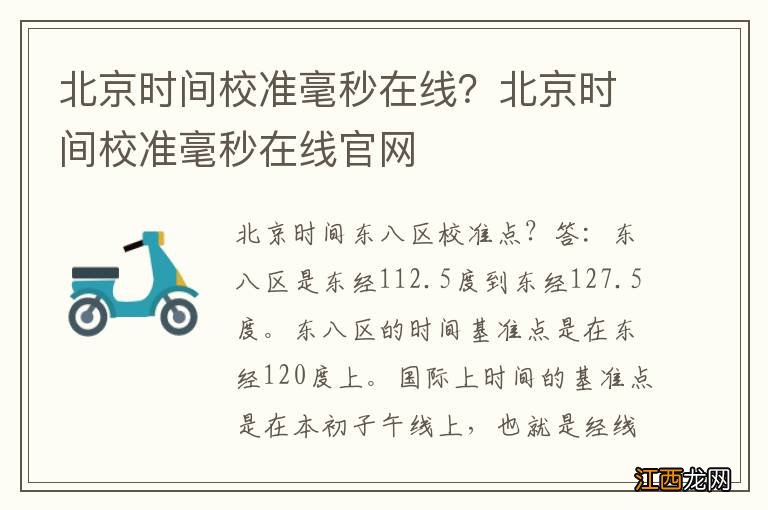 北京时间校准毫秒在线？北京时间校准毫秒在线官网

北京时间东八区校准点？答：东八区是东经112.5度到东经127.5度。东八区的时间基准点是在东经120度上。国际上时间的基准点是在本初子午线上，也就是经线

江西龙网